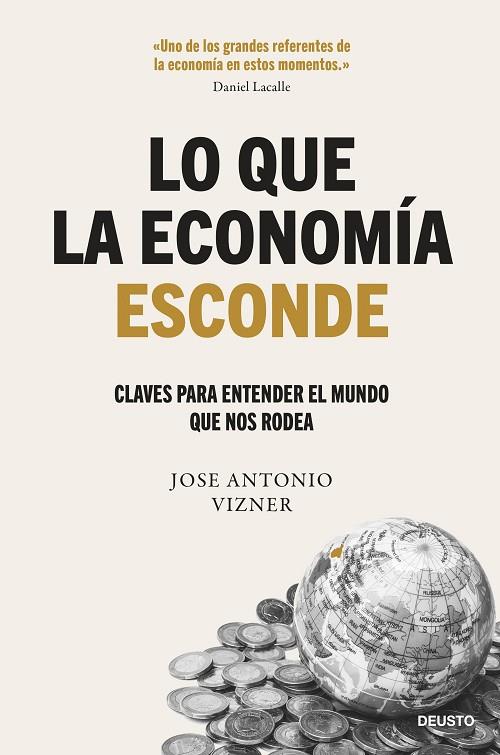 «Uno de los grandes referentes de la economía en estos momentos.»
Daniel Lacalle

LO QUE
LA ECONOMÍA
ESCONDE

CLAVES PARA ENTENDER EL MUNDO
QUE NOS RODEA

JOSE ANTONIO
VIZNER

RUSSIA
MONGOLIA
CHINA

DEUSTO